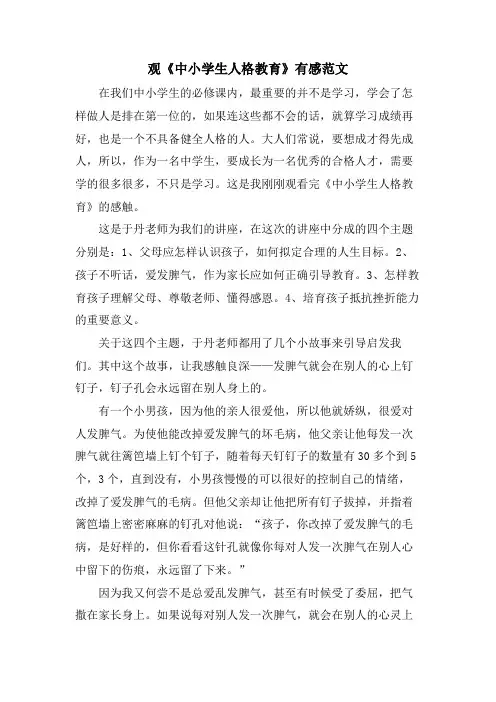 观《中小学生人格教育》有感范文

在我们中小学生的必修课内，最重要的并不是学习，学会了怎样做人是排在第一位的，如果连这些都不会的话，就算学习成绩再好，也是一个不具备健全人格的人。大人们常说，要想成才得先成人，所以，作为一名中学生，要成长为一名优秀的合格人才，需要学的很多很多，不只是学习。这是我刚刚观看完《中小学生人格教育》的感触。

这是于丹老师为我们的讲座，在这次的讲座中分成的四个主题分别是：1、父母应怎样认识孩子，如何拟定合理的人生目标。2、孩子不听话，爱发脾气，作为家长应如何正确引导教育。3、怎样教育孩子理解父母、尊敬老师、懂得感恩。4、培育孩子抵抗挫折能力的重要意义。

关于这四个主题，于丹老师都用了几个小故事来引导启发我们。其中这个故事，让我感触良深——发脾气就会在别人的心上钉钉子，钉子孔会永远留在别人身上的。

有一个小男孩，因为他的亲人很爱他，所以他就娇纵，很爱对人发脾气。为使他能改掉爱发脾气的坏毛病，他父亲让他每发一次脾气就往篱笆墙上钉个钉子，随着每天钉钉子的数量有30多个到5个，3个，直到没有，小男孩慢慢的可以很好的控制自己的情绪，改掉了爱发脾气的毛病。但他父亲却让他把所有钉子拔掉，并指着篱笆墙上密密麻麻的钉孔对他说：“孩子，你改掉了爱发脾气的毛病，是好样的，但你看看这针孔就像你每对人发一次脾气在别人心中留下的伤痕，永远留了下来。”

因为我又何尝不是总爱乱发脾气，甚至有时候受了委屈，把气撒在家长身上。如果说每对别人发一次脾气，就会在别人的心灵上